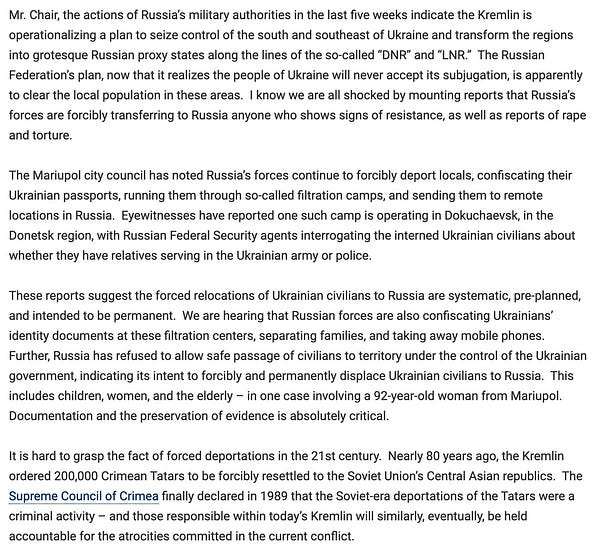 Mr. Chair, the actions of Russia's military authorities in the last five weeks indicate the Kremlin is operationalizing a plan to seize control of the south and southeast of Ukraine and transform the regions into grotesque Russian proxy states along the lines of the so-called "DNR" and "LNR." The Russian Federation's plan, now that it realizes the people of Ukraine will never accept its subjugation, is apparently to clear the local population in these areas. I know we are all shocked by mounting reports that Russia's forces are forcibly transferring to Russia anyone who shows signs of resistance, as well as reports of rape and torture.

The Mariupol city council has noted Russia's forces continue to forcibly deport locals, confiscating their Ukrainian passports, running them through so-called filtration camps, and sending them to remote locations in Russia. Eyewitnesses have reported one such camp is operating in Dokuchaevsk, in the Donetsk region, with Russian Federal Security agents interrogating the interned Ukrainian civilians about whether they have relatives serving in the Ukrainian army or police.

These reports suggest the forced relocations of Ukrainian civilians to Russia are systematic, pre-planned, and intended to be permanent. We are hearing that Russian forces are also confiscating Ukrainians' identity documents at these filtration centers, separating families, and taking away mobile phones. Further, Russia has refused to allow safe passage of civilians to territory under the control of the Ukrainian government, indicating its intent to forcibly and permanently displace Ukrainian civilians to Russia. This includes children, women, and the elderly – in one case involving a 92-year-old woman from Mariupol. Documentation and the preservation of evidence is absolutely critical.

It is hard to grasp the fact of forced deportations in the 21st century. Nearly 80 years ago, the Kremlin ordered 200,000 Crimean Tatars to be forcibly resettled to the Soviet Union's Central Asian republics. The Supreme Council of Crimea finally declared in 1989 that the Soviet-era deportations of the Tatars were a criminal activity – and those responsible within today's Kremlin will similarly, eventually, be held accountable for the atrocities committed in the current conflict.